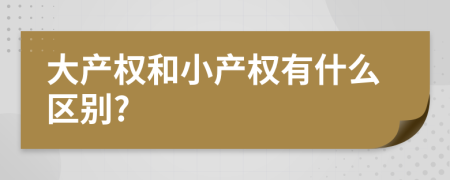 大产权和小产权有什么区别?